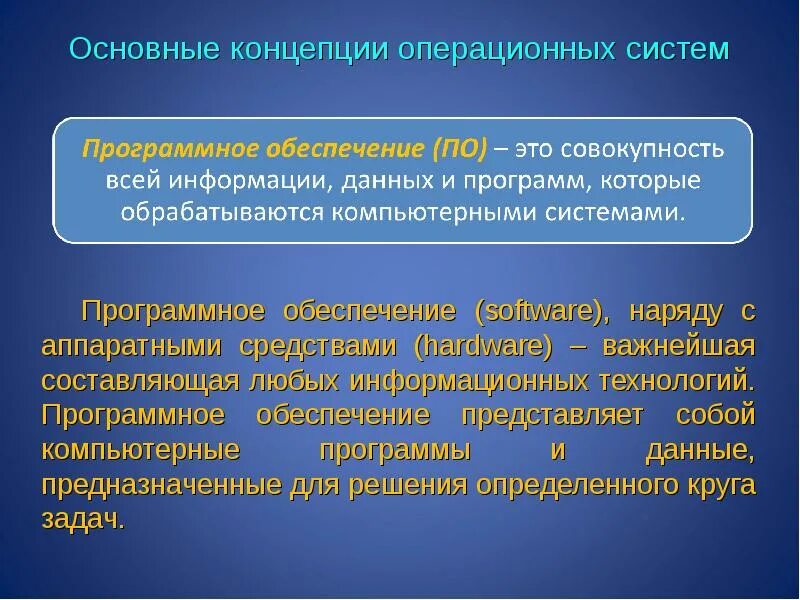 Основные концепции операционных систем

Программное обеспечение (ПО) – это совокупность всей информации, данных и программ, которые обрабатываются компьютерными системами.

Программное обеспечение (software), наряду с аппаратными средствами (hardware) – важнейшая составляющая любых информационных технологий. Программное обеспечение представляет собой компьютерные программы и данные, предназначенные для решения определенного круга задач.